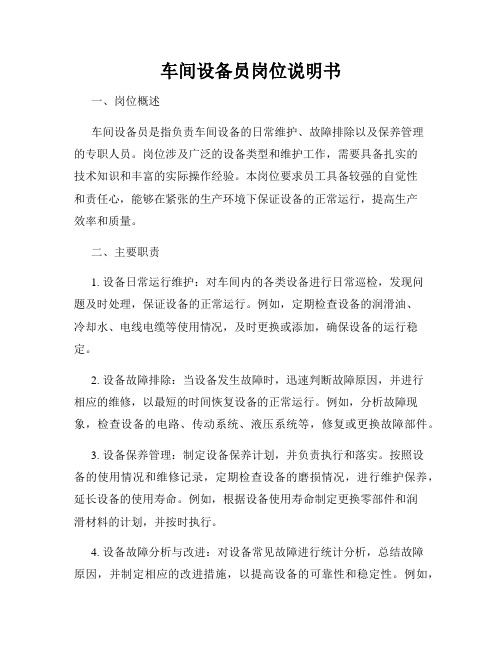 车间设备员岗位说明书

一、岗位概述

车间设备员是指负责车间设备的日常维护、故障排除以及保养管理的专职人员。岗位涉及广泛的设备类型和维护工作，需要具备扎实的技术知识和丰富的实际操作经验。本岗位要求员工具备较强的自觉性和责任心，能够在紧张的生产环境下保证设备的正常运行，提高生产效率和质量。

二、主要职责

1. 设备日常运行维护：对车间内的各类设备进行日常巡检，发现问题及时处理，保证设备的正常运行。例如，定期检查设备的润滑油、冷却水、电线电缆等使用情况，及时更换或添加，确保设备的运行稳定。

2. 设备故障排除：当设备发生故障时，迅速判断故障原因，并进行相应的维修，以最短的时间恢复设备的正常运行。例如，分析故障现象，检查设备的电路、传动系统、液压系统等，修复或更换故障部件。

3. 设备保养管理：制定设备保养计划，并负责执行和落实。按照设备的使用情况和维修记录，定期检查设备的磨损情况，进行维护保养，延长设备的使用寿命。例如，根据设备使用寿命制定更换零部件和润滑材料的计划，并按时执行。

4. 设备故障分析与改进：对设备常见故障进行统计分析，总结故障原因，并制定相应的改进措施，以提高设备的可靠性和稳定性。例如，